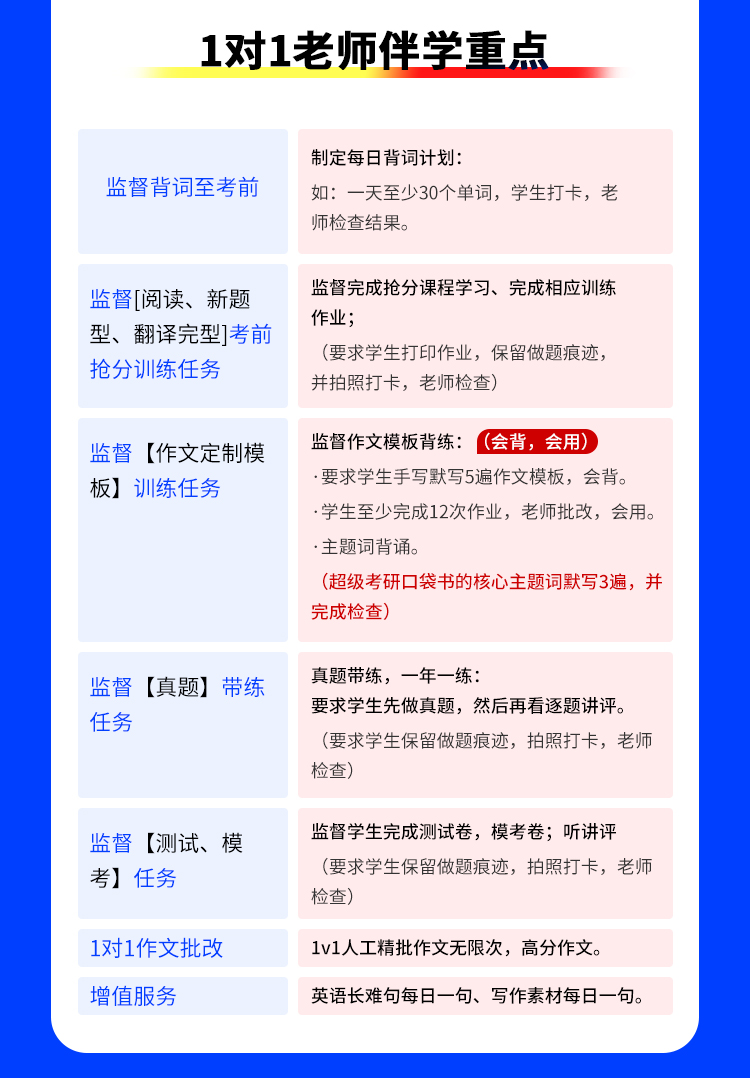 1对1老师伴学重点

| 监督背词至考前 | 制定每日背词计划：如：一天至少30个单词，学生打卡，老师检查结果。 |
|---|---|
| 监督[阅读、新题型、翻译完型]考前抢分训练任务 | 监督完成抢分课程学习、完成相应训练作业；（要求学生打印作业，保留做题痕迹，并拍照打卡，老师检查） |
| 监督【作文定制模板】训练任务 | 监督作文模板背练：（会背，会用）·要求学生手写默写5遍作文模板，会背。·学生至少完成12次作业，老师批改，会用。·主题词背诵。（超级考研口袋书的核心主题词默写3遍，并完成检查） |
| 监督【真题】带练任务 | 真题带练，一年一练：要求学生先做真题，然后再看逐题讲评。（要求学生保留做题痕迹，拍照打卡，老师检查） |
| 监督【测试、模考】任务 | 监督学生完成测试卷，模考卷；听讲评（要求学生保留做题痕迹，拍照打卡，老师检查） |
| 1对1作文批改 | 1v1人工精批作文无限次，高分作文。 |
| 增值服务 | 英语长难句每日一句、写作素材每日一句。 |